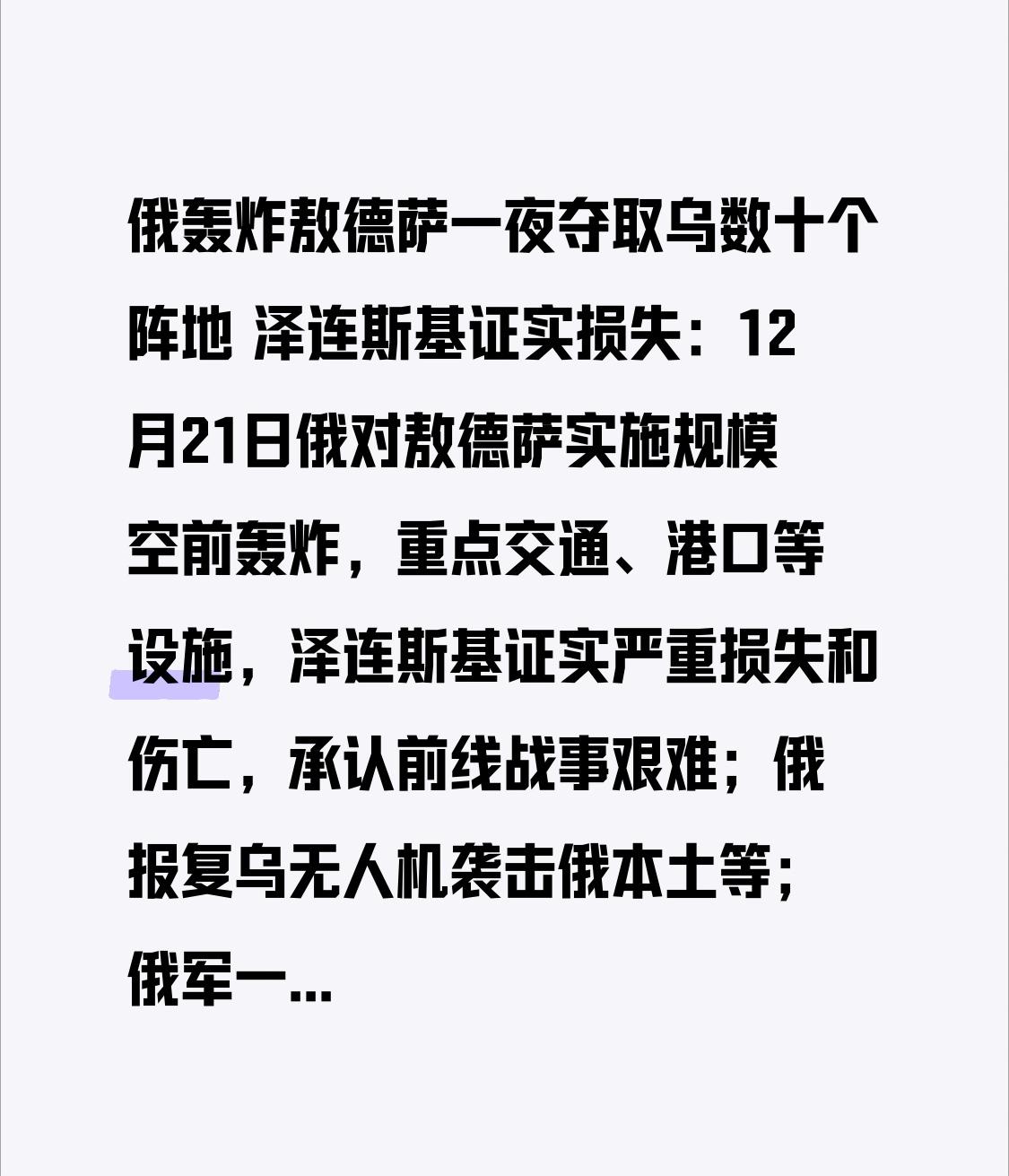 俄轰炸敖德萨一夜夺取乌数十个阵地 泽连斯基证实损失：12月21日俄对敖德萨实施规模空前轰炸，重点交通、港口等设施，泽连斯基证实严重损失和伤亡，承认前线战事艰难；俄报复乌无人机袭击俄本土等；俄军一...